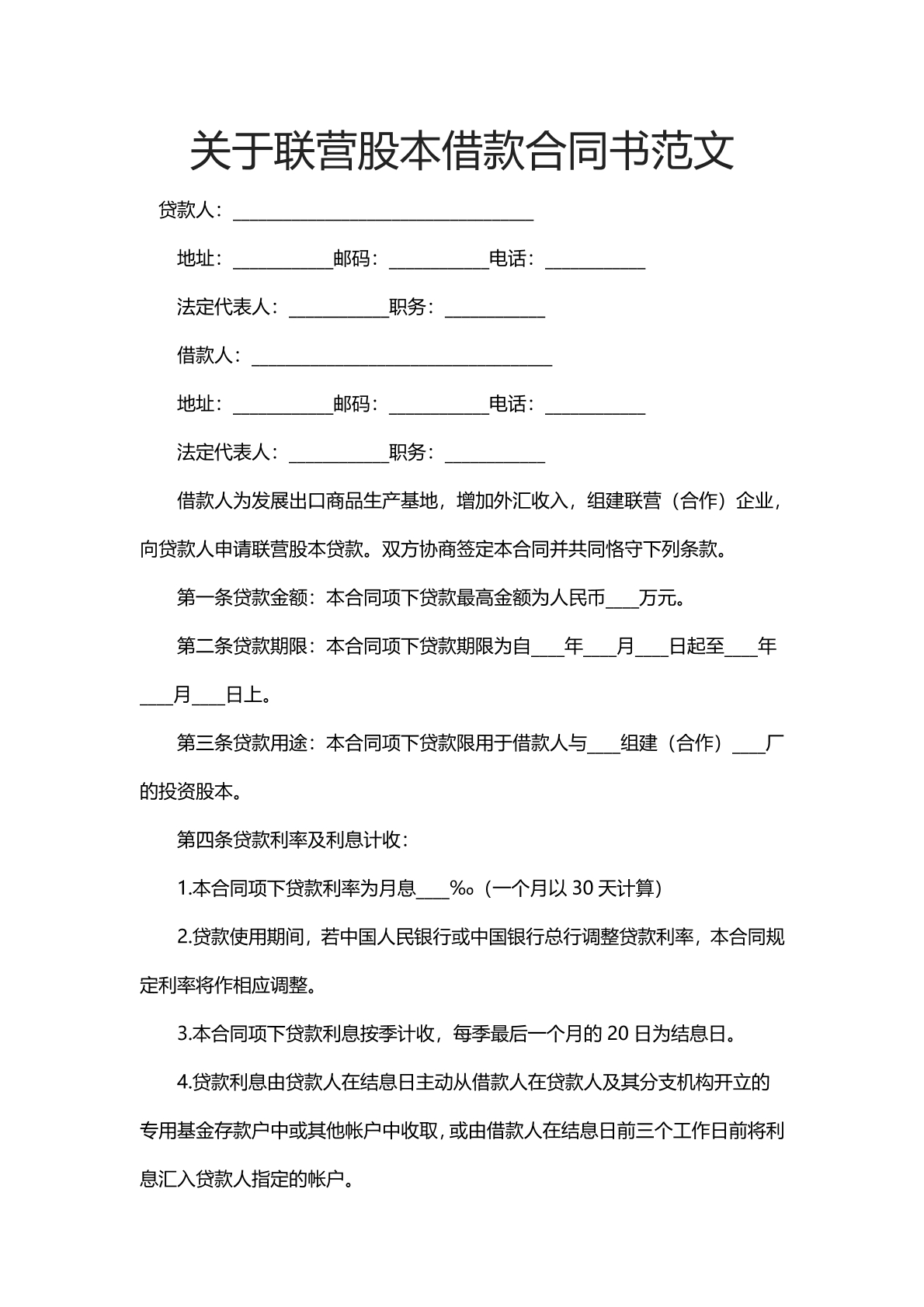 关于联营股本借款合同书范文

贷款人：____

地址：____邮码：____电话：____

法定代表人：____职务：____

借款人：____

地址：____邮码：____电话：____

法定代表人：____职务：____

借款人为发展出口商品生产基地，增加外汇收入，组建联营（合作）企业，向贷款人申请联营股本贷款。双方协商签定本合同并共同恪守下列条款。

第一条贷款金额：本合同项下贷款最高金额为人民币____万元。

第二条贷款期限：本合同项下贷款期限为自____年____月____日起至____年____月____日上。

第三条贷款用途：本合同项下贷款限用于借款人与____组建（合作）____厂的投资股本。

第四条贷款利率及利息计收：

1.本合同项下贷款利率为月息____‰。（一个月以30天计算）

2.贷款使用期间，若中国人民银行或中国银行总行调整贷款利率，本合同规定利率将作相应调整。

3.本合同项下贷款利息按季计收，每季最后一个月的20日为结息日。

4.贷款利息由贷款人在结息日主动从借款人在贷款人及其分支机构开立的专用基金存款户中或其他帐户中收取，或由借款人在结息日前三个工作日前将利息汇入贷款人指定的帐户。